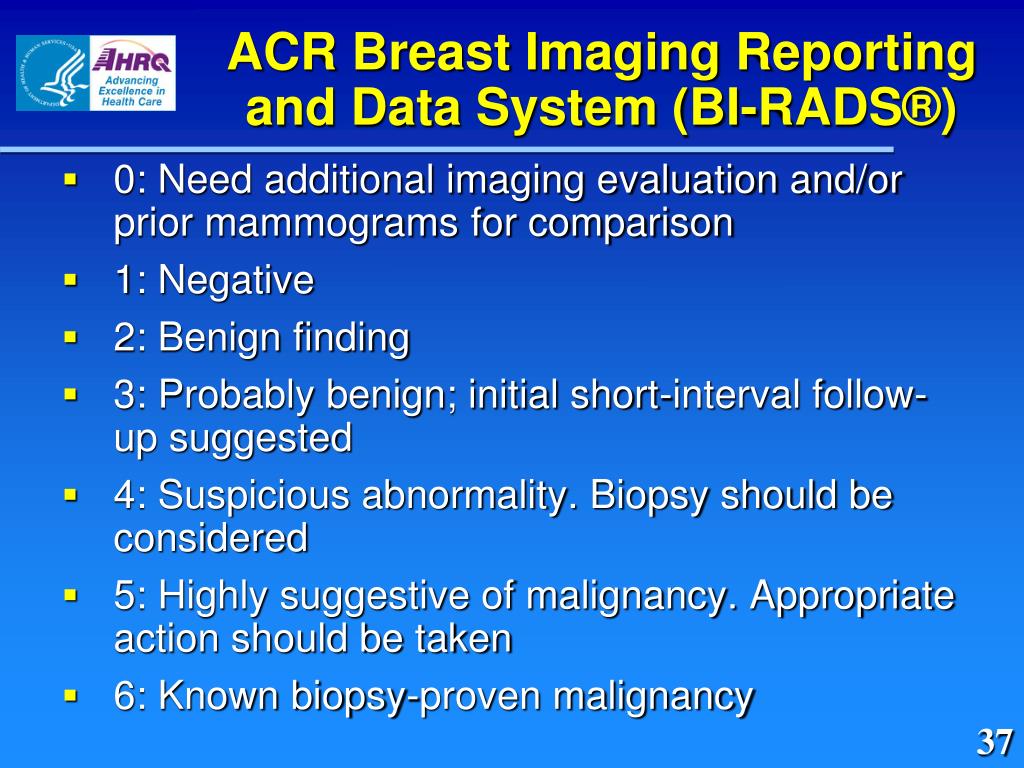 AHRQ
Advancing Excellence in Health Care

ACR Breast Imaging Reporting and Data System (BI-RADS®)

• 0: Need additional imaging evaluation and/or prior mammograms for comparison
• 1: Negative
• 2: Benign finding
• 3: Probably benign; initial short-interval follow-up suggested
• 4: Suspicious abnormality. Biopsy should be considered
• 5: Highly suggestive of malignancy. Appropriate action should be taken
• 6: Known biopsy-proven malignancy

37